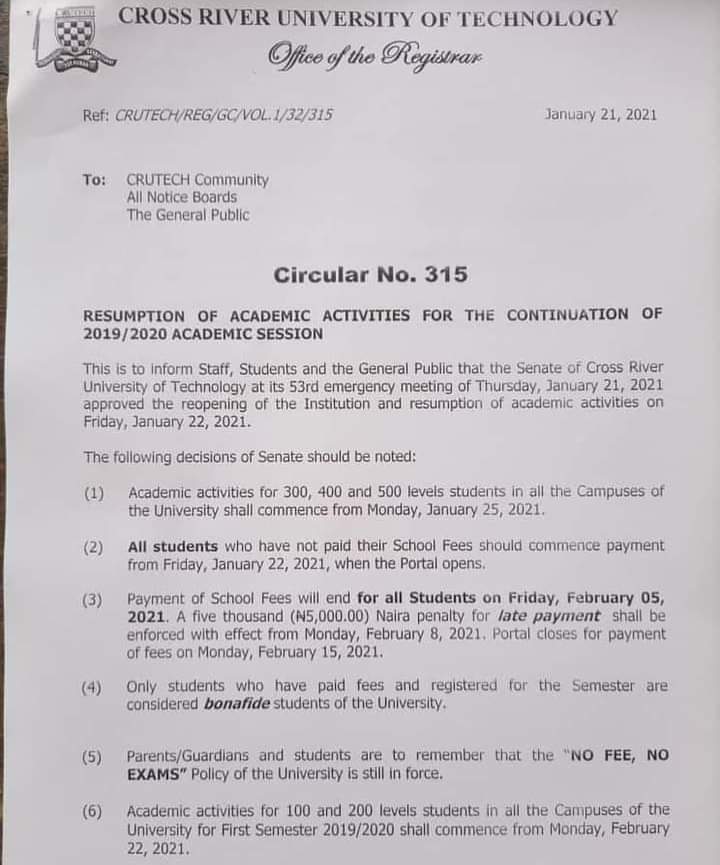 CRUTECH

CROSS RIVER UNIVERSITY OF TECHNOLOGY

Office of the Registrar

Ref: CRUTECH/REG/GC/VOL.1/32/315

January 21, 2021

To: CRUTECH Community
All Notice Boards
The General Public

Circular No. 315

RESUMPTION OF ACADEMIC ACTIVITIES FOR THE CONTINUATION OF 2019/2020 ACADEMIC SESSION

This is to inform Staff, Students and the General Public that the Senate of Cross River University of Technology at its 53rd emergency meeting of Thursday, January 21, 2021 approved the reopening of the Institution and resumption of academic activities on Friday, January 22, 2021.

The following decisions of Senate should be noted:

(1) Academic activities for 300, 400 and 500 levels students in all the Campuses of the University shall commence from Monday, January 25, 2021.

(2) All students who have not paid their School Fees should commence payment from Friday, January 22, 2021, when the Portal opens.

(3) Payment of School Fees will end for all Students on Friday, February 05, 2021. A five thousand (₦5,000.00) Naira penalty for late payment shall be enforced with effect from Monday, February 8, 2021. Portal closes for payment of fees on Monday, February 15, 2021.

(4) Only students who have paid fees and registered for the Semester are considered bonafide students of the University.

(5) Parents/Guardians and students are to remember that the "NO FEE, NO EXAMS" Policy of the University is still in force.

(6) Academic activities for 100 and 200 levels students in all the Campuses of the University for First Semester 2019/2020 shall commence from Monday, February 22, 2021.